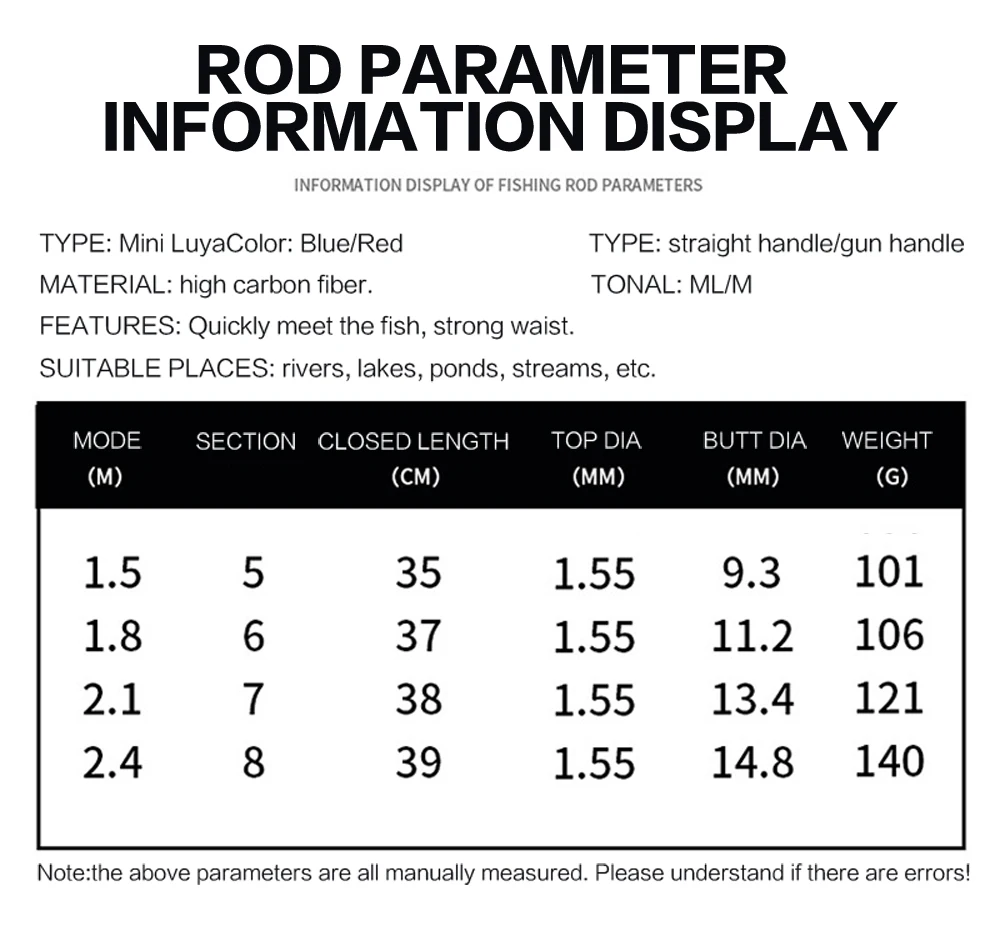 ROD PARAMETER INFORMATION DISPLAY

INFORMATION DISPLAY OF FISHING ROD PARAMETERS

TYPE: Mini LuyaColor: Blue/Red
MATERIAL: high carbon fiber.
FEATURES: Quickly meet the fish, strong waist.
SUITABLE PLACES: rivers, lakes, ponds, streams, etc.

TYPE: straight handle/gun handle
TONAL: ML/M

| MODE (M) | SECTION | CLOSED LENGTH (CM) | TOP DIA (MM) | BUTT DIA (MM) | WEIGHT (G) |
|---|---|---|---|---|---|
| 1.5 | 5 | 35 | 1.55 | 9.3 | 101 |
| 1.8 | 6 | 37 | 1.55 | 11.2 | 106 |
| 2.1 | 7 | 38 | 1.55 | 13.4 | 121 |
| 2.4 | 8 | 39 | 1.55 | 14.8 | 140 |

Note:the above parameters are all manually measured. Please understand if there are errors!